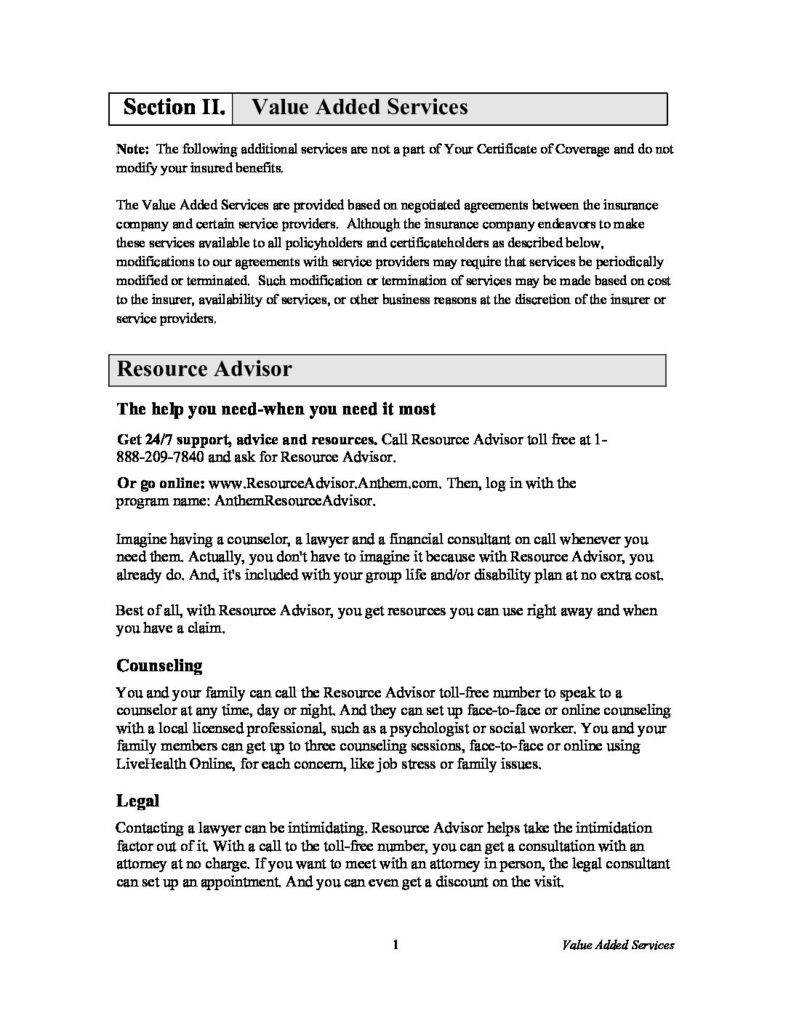 Section II. Value Added Services

Note: The following additional services are not a part of Your Certificate of Coverage and do not modify your insured benefits.

The Value Added Services are provided based on negotiated agreements between the insurance company and certain service providers. Although the insurance company endeavors to make these services available to all policyholders and certificateholders as described below, modifications to our agreements with service providers may require that services be periodically modified or terminated. Such modification or termination of services may be made based on cost to the insurer, availability of services, or other business reasons at the discretion of the insurer or service providers.

Resource Advisor

The help you need-when you need it most

Get 24/7 support, advice and resources. Call Resource Advisor toll free at 1-888-209-7840 and ask for Resource Advisor.

Or go online: www.ResourceAdvisor.Anthem.com. Then, log in with the program name: AnthemResourceAdvisor.

Imagine having a counselor, a lawyer and a financial consultant on call whenever you need them. Actually, you don't have to imagine it because with Resource Advisor, you already do. And, it's included with your group life and/or disability plan at no extra cost.

Best of all, with Resource Advisor, you get resources you can use right away and when you have a claim.

Counseling

You and your family can call the Resource Advisor toll-free number to speak to a counselor at any time, day or night. And they can set up face-to-face or online counseling with a local licensed professional, such as a psychologist or social worker. You and your family members can get up to three counseling sessions, face-to-face or online using LiveHealth Online, for each concern, like job stress or family issues.

Legal

Contacting a lawyer can be intimidating. Resource Advisor helps take the intimidation factor out of it. With a call to the toll-free number, you can get a consultation with an attorney at no charge. If you want to meet with an attorney in person, the legal consultant can set up an appointment. And you can even get a discount on the visit.

1 Value Added Services